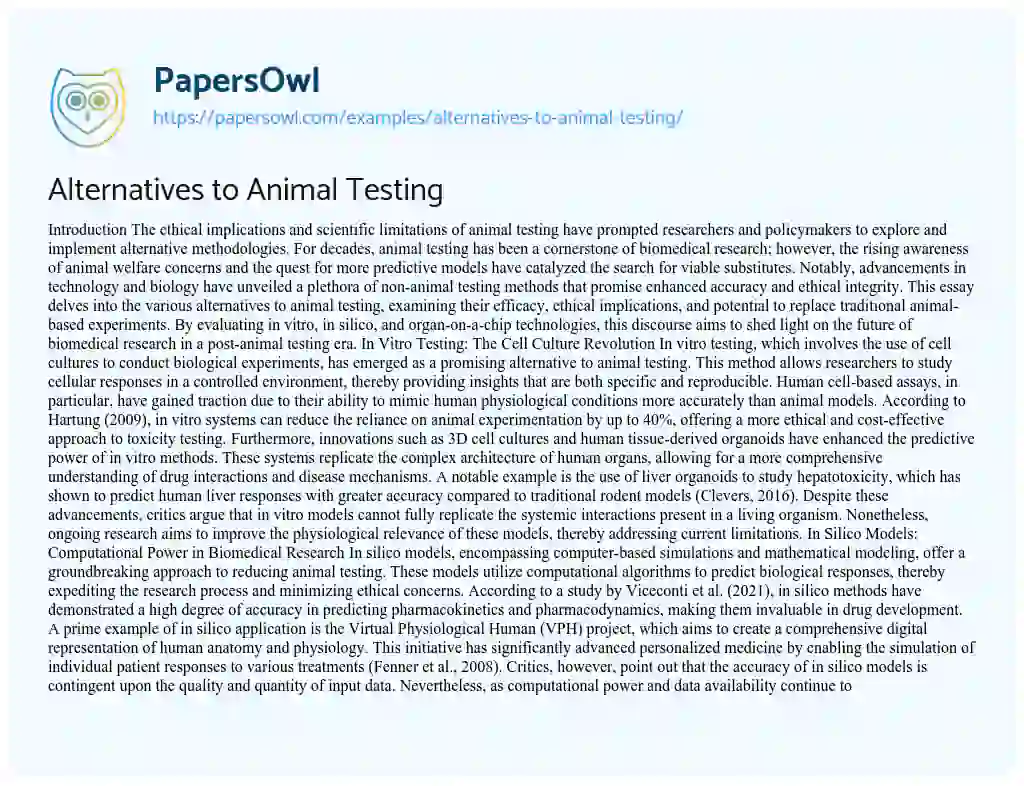 PapersOwl
https://papersowl.com/examples/alternatives-to-animal-testing/

Alternatives to Animal Testing

Introduction The ethical implications and scientific limitations of animal testing have prompted researchers and policymakers to explore and implement alternative methodologies. For decades, animal testing has been a cornerstone of biomedical research; however, the rising awareness of animal welfare concerns and the quest for more predictive models have catalyzed the search for viable substitutes. Notably, advancements in technology and biology have unveiled a plethora of non-animal testing methods that promise enhanced accuracy and ethical integrity. This essay delves into the various alternatives to animal testing, examining their efficacy, ethical implications, and potential to replace traditional animal-based experiments. By evaluating in vitro, in silico, and organ-on-a-chip technologies, this discourse aims to shed light on the future of biomedical research in a post-animal testing era. In Vitro Testing: The Cell Culture Revolution In vitro testing, which involves the use of cell cultures to conduct biological experiments, has emerged as a promising alternative to animal testing. This method allows researchers to study cellular responses in a controlled environment, thereby providing insights that are both specific and reproducible. Human cell-based assays, in particular, have gained traction due to their ability to mimic human physiological conditions more accurately than animal models. According to Hartung (2009), in vitro systems can reduce the reliance on animal experimentation by up to 40%, offering a more ethical and cost-effective approach to toxicity testing. Furthermore, innovations such as 3D cell cultures and human tissue-derived organoids have enhanced the predictive power of in vitro methods. These systems replicate the complex architecture of human organs, allowing for a more comprehensive understanding of drug interactions and disease mechanisms. A notable example is the use of liver organoids to study hepatotoxicity, which has shown to predict human liver responses with greater accuracy compared to traditional rodent models (Clevers, 2016). Despite these advancements, critics argue that in vitro models cannot fully replicate the systemic interactions present in a living organism. Nonetheless, ongoing research aims to improve the physiological relevance of these models, thereby addressing current limitations. In Silico Models: Computational Power in Biomedical Research In silico models, encompassing computer-based simulations and mathematical modeling, offer a groundbreaking approach to reducing animal testing. These models utilize computational algorithms to predict biological responses, thereby expediting the research process and minimizing ethical concerns. According to a study by Viceconti et al. (2021), in silico methods have demonstrated a high degree of accuracy in predicting pharmacokinetics and pharmacodynamics, making them invaluable in drug development. A prime example of in silico application is the Virtual Physiological Human (VPH) project, which aims to create a comprehensive digital representation of human anatomy and physiology. This initiative has significantly advanced personalized medicine by enabling the simulation of individual patient responses to various treatments (Fenner et al., 2008). Critics, however, point out that the accuracy of in silico models is contingent upon the quality and quantity of input data. Nevertheless, as computational power and data availability continue to